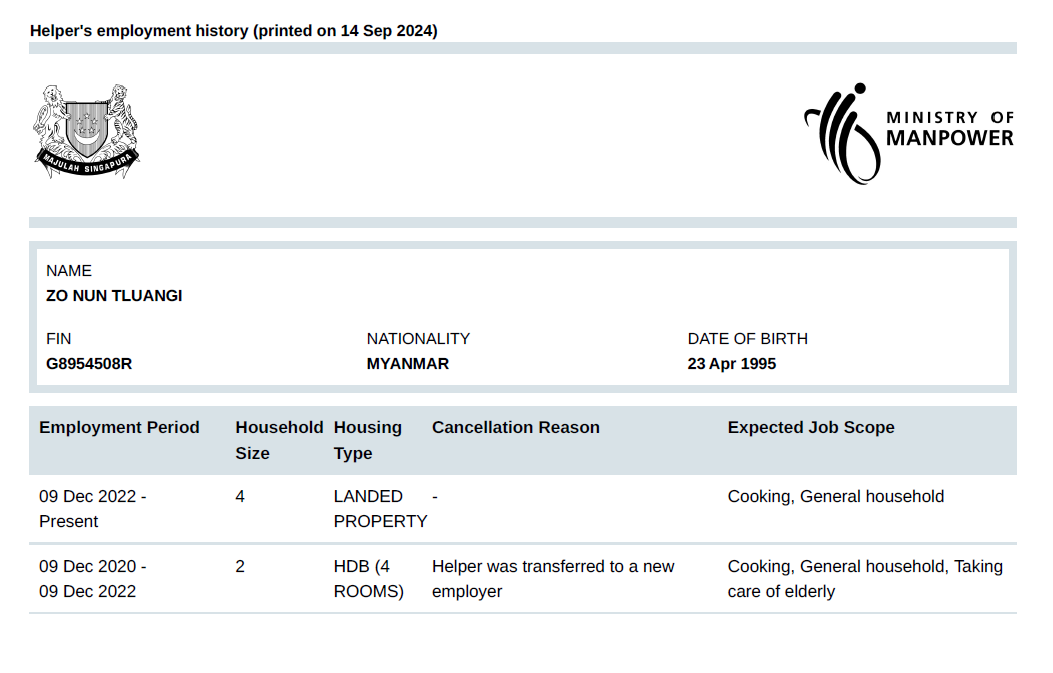 Helper's employment history (printed on 14 Sep 2024)

MAJULAH SINGAPURA

MINISTRY OF
MANPOWER

NAME
ZO NUN TLUANGI

FIN
G8954508R

NATIONALITY
MYANMAR

DATE OF BIRTH
23 Apr 1995

| Employment Period | Household Size | Housing Type | Cancellation Reason | Expected Job Scope |
|---|---|---|---|---|
| 09 Dec 2022 - Present | 4 | LANDED PROPERTY | - | Cooking, General household |
| 09 Dec 2020 - 09 Dec 2022 | 2 | HDB (4 ROOMS) | Helper was transferred to a new employer | Cooking, General household, Taking care of elderly |